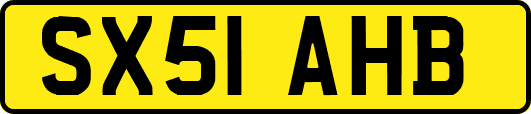 SX51 AHB